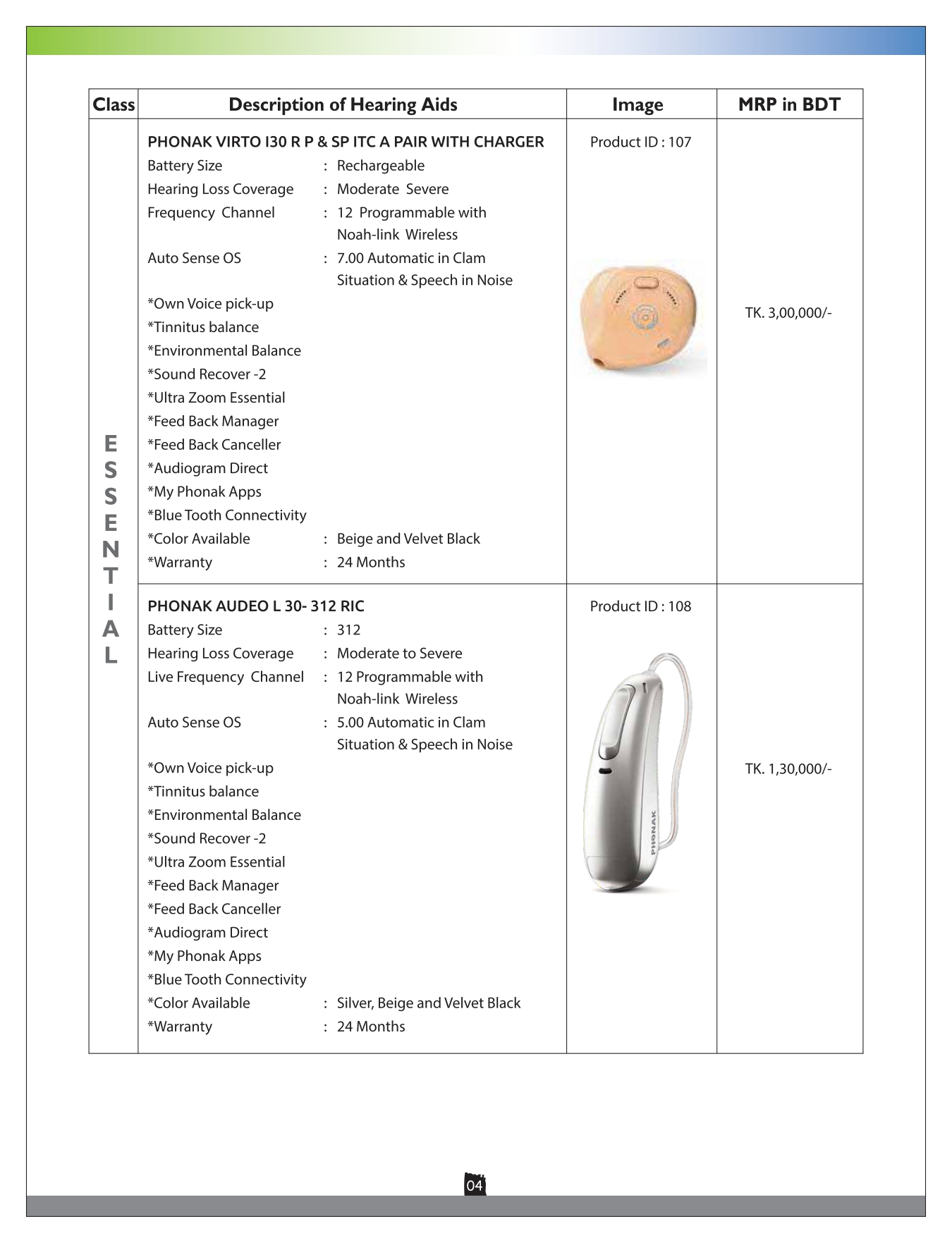 | Class | Description of Hearing Aids | Image | MRP in BDT |
|---|---|---|---|
| ESSENTIAL | PHONAK VIRTO I30 R P & SP ITC A PAIR WITH CHARGER<br>Battery Size : Rechargeable<br>Hearing Loss Coverage : Moderate Severe<br>Frequency Channel : 12 Programmable with Noah-link Wireless<br>Auto Sense OS : 7.00 Automatic in Clam Situation & Speech in Noise<br>*Own Voice pick-up<br>*Tinnitus balance<br>*Environmental Balance<br>*Sound Recover -2<br>*Ultra Zoom Essential<br>*Feed Back Manager<br>*Feed Back Canceller<br>*Audiogram Direct<br>*My Phonak Apps<br>*Blue Tooth Connectivity<br>*Color Available : Beige and Velvet Black<br>*Warranty : 24 Months | Product ID : 107 | TK. 3,00,000/- |
| | PHONAK AUDEO L 30- 312 RIC<br>Battery Size : 312<br>Hearing Loss Coverage : Moderate to Severe<br>Live Frequency Channel : 12 Programmable with Noah-link Wireless<br>Auto Sense OS : 5.00 Automatic in Clam Situation & Speech in Noise<br>*Own Voice pick-up<br>*Tinnitus balance<br>*Environmental Balance<br>*Sound Recover -2<br>*Ultra Zoom Essential<br>*Feed Back Manager<br>*Feed Back Canceller<br>*Audiogram Direct<br>*My Phonak Apps<br>*Blue Tooth Connectivity<br>*Color Available : Silver, Beige and Velvet Black<br>*Warranty : 24 Months | Product ID : 108<br>PHONAK | TK. 1,30,000/- |

04